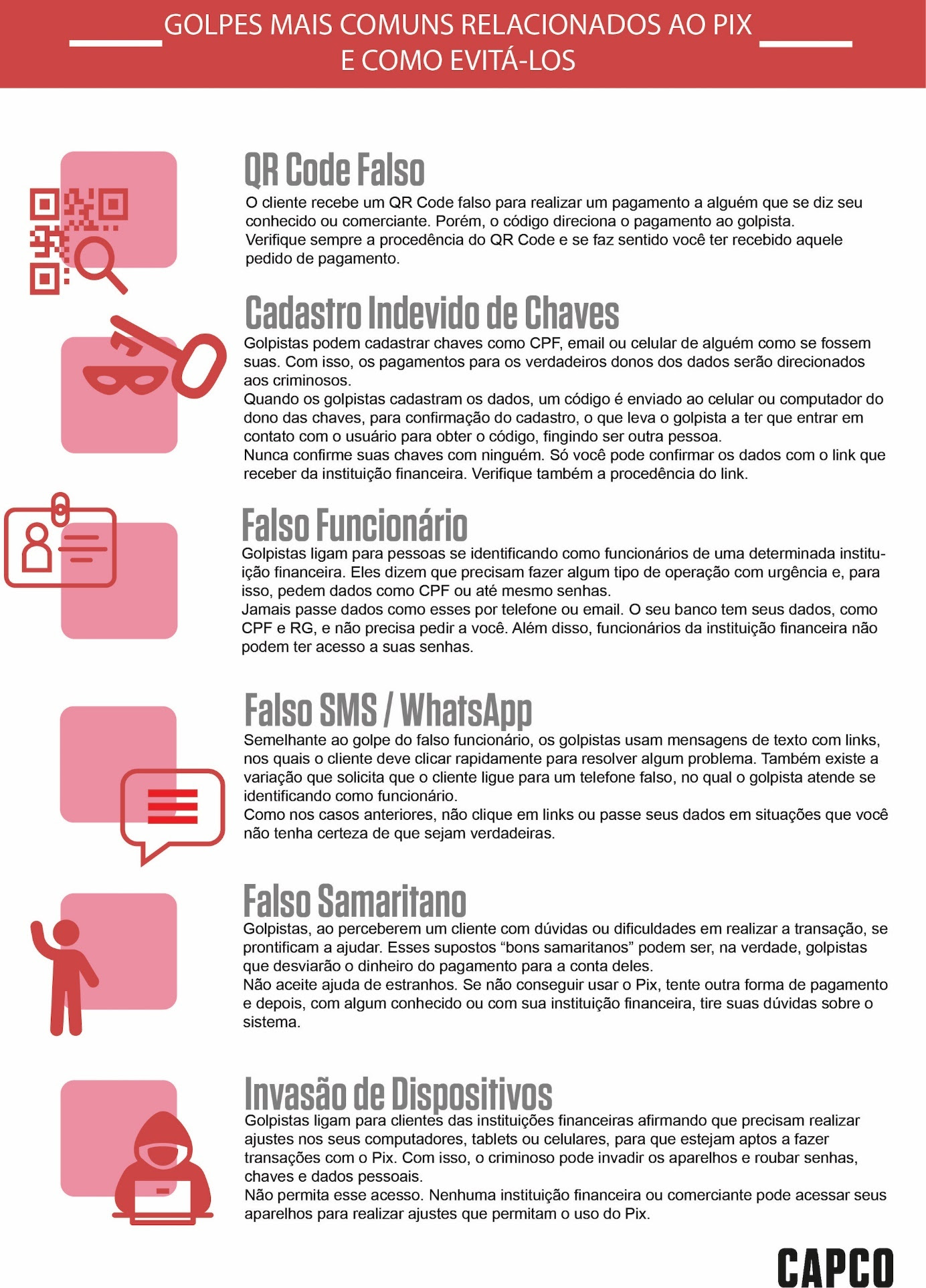 GOLPES MAIS COMUNS RELACIONADOS AO PIX
E COMO EVITÁ-LOS

QR Code Falso
O cliente recebe um QR Code falso para realizar um pagamento a alguém que se diz seu conhecido ou comerciante. Porém, o código direciona o pagamento ao golpista.
Verifique sempre a procedência do QR Code e se faz sentido você ter recebido aquele pedido de pagamento.

Cadastro Indevido de Chaves
Golpistas podem cadastrar chaves como CPF, email ou celular de alguém como se fossem suas. Com isso, os pagamentos para os verdadeiros donos dos dados serão direcionados aos criminosos.
Quando os golpistas cadastram os dados, um código é enviado ao celular ou computador do dono das chaves, para confirmação do cadastro, o que leva o golpista a ter que entrar em contato com o usuário para obter o código, fingindo ser outra pessoa.
Nunca confirme suas chaves com ninguém. Só você pode confirmar os dados com o link que receber da instituição financeira. Verifique também a procedência do link.

Falso Funcionário
Golpistas ligam para pessoas se identificando como funcionários de uma determinada instituição financeira. Eles dizem que precisam fazer algum tipo de operação com urgência e, para isso, pedem dados como CPF ou até mesmo senhas.
Jamais passe dados como esses por telefone ou email. O seu banco tem seus dados, como CPF e RG, e não precisa pedir a você. Além disso, funcionários da instituição financeira não podem ter acesso a suas senhas.

Falso SMS / WhatsApp
Semelhante ao golpe do falso funcionário, os golpistas usam mensagens de texto com links, nos quais o cliente deve clicar rapidamente para resolver algum problema. Também existe a variação que solicita que o cliente ligue para um telefone falso, no qual o golpista atende se identificando como funcionário.
Como nos casos anteriores, não clique em links ou passe seus dados em situações que você não tenha certeza de que sejam verdadeiras.

Falso Samaritano
Golpistas, ao perceberem um cliente com dúvidas ou dificuldades em realizar a transação, se prontificam a ajudar. Esses supostos “bons samaritanos” podem ser, na verdade, golpistas que desviarão o dinheiro do pagamento para a conta deles.
Não aceite ajuda de estranhos. Se não conseguir usar o Pix, tente outra forma de pagamento e depois, com algum conhecido ou com sua instituição financeira, tire suas dúvidas sobre o sistema.

Invasão de Dispositivos
Golpistas ligam para clientes das instituições financeiras afirmando que precisam realizar ajustes nos seus computadores, tablets ou celulares, para que estejam aptos a fazer transações com o Pix. Com isso, o criminoso pode invadir os aparelhos e roubar senhas, chaves e dados pessoais.
Não permita esse acesso. Nenhuma instituição financeira ou comerciante pode acessar seus aparelhos para realizar ajustes que permitam o uso do Pix.

CAPCO